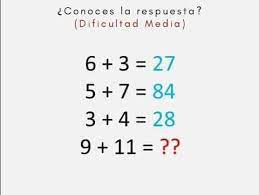 ¿Conoces la respuesta?
(Dificultad Media)

$6 + 3 = 27$
$5 + 7 = 84$
$3 + 4 = 28$
$9 + 11 = ??$